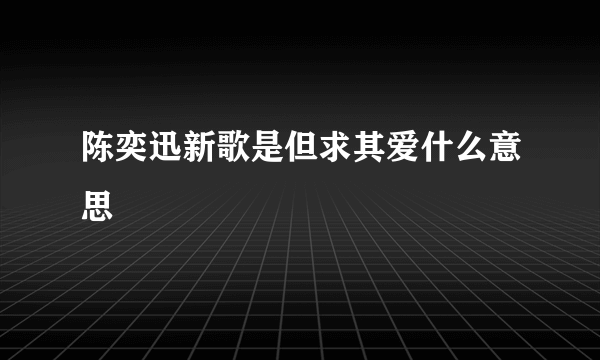 陈奕迅新歌是但求其爱什么意思